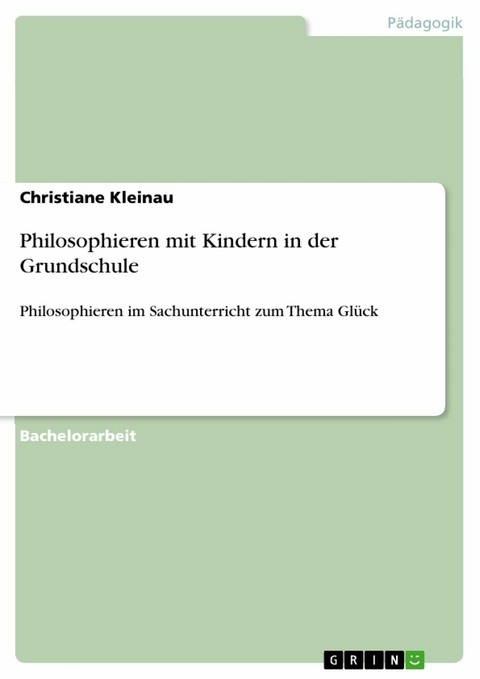 Pädagogik

Christiane Kleinau

Philosophieren mit Kindern in der Grundschule

Philosophieren im Sachunterricht zum Thema Glück

Bachelorarbeit

GRIN